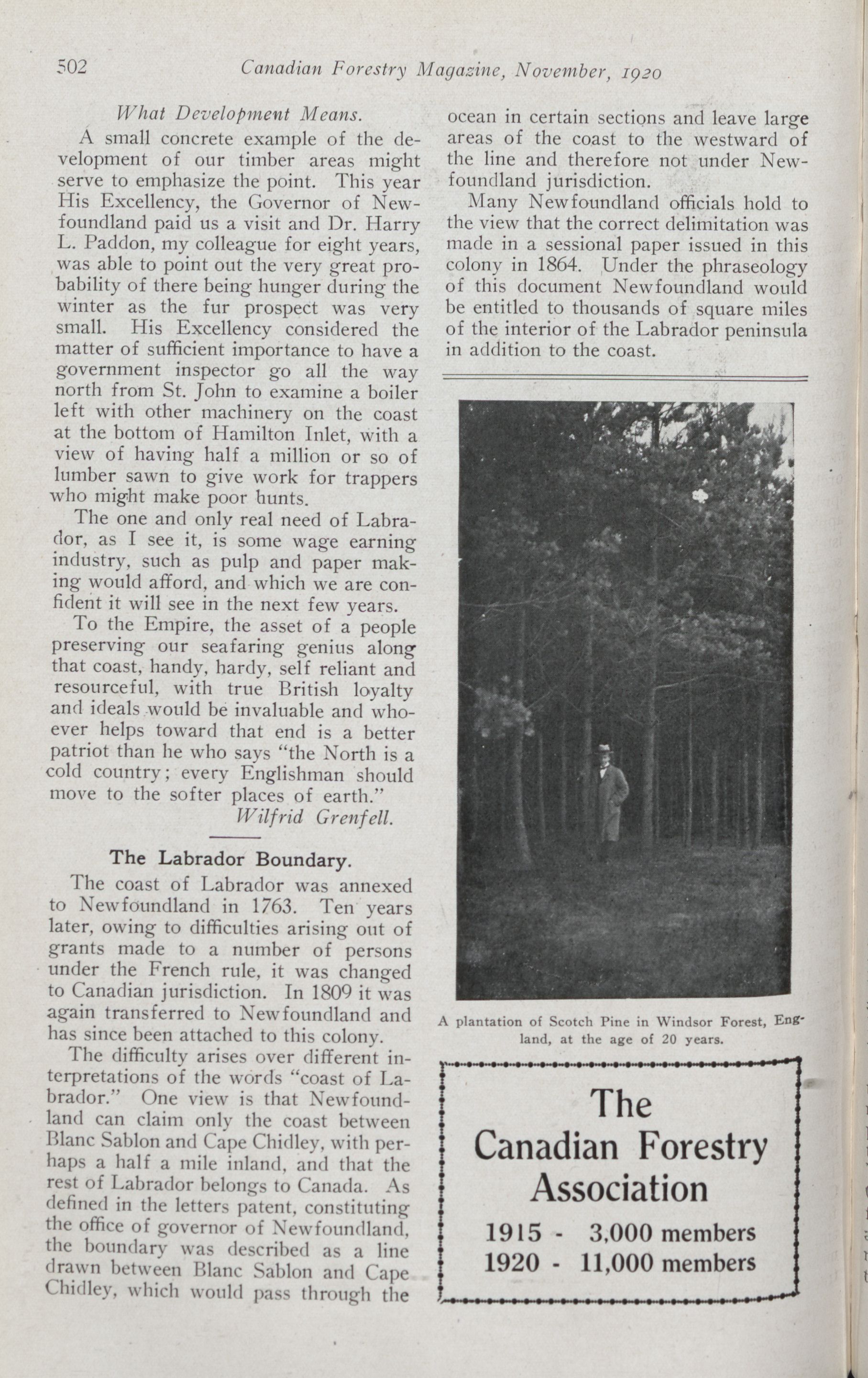 502 Canadian Forestry Magazine, November, 1920

What Development Means.

A small concrete example of the development of our timber areas might serve to emphasize the point. This year His Excellency, the Governor of Newfoundland paid us a visit and Dr. Harry L. Paddon, my colleague for eight years, was able to point out the very great probability of there being hunger during the winter as the fur prospect was very small. His Excellency considered the matter of sufficient importance to have a government inspector go all the way north from St. John to examine a boiler left with other machinery on the coast at the bottom of Hamilton Inlet, with a view of having half a million or so of lumber sawn to give work for trappers who might make poor hunts.

The one and only real need of Labrador, as I see it, is some wage earning industry, such as pulp and paper making would afford, and which we are confident it will see in the next few years.

To the Empire, the asset of a people preserving our seafaring genius along that coast, handy, hardy, self reliant and resourceful, with true British loyalty and ideals would be invaluable and whoever helps toward that end is a better patriot than he who says "the North is a cold country; every Englishman should move to the softer places of earth."

Wilfrid Grenfell.

The Labrador Boundary.

The coast of Labrador was annexed to Newfoundland in 1763. Ten years later, owing to difficulties arising out of grants made to a number of persons under the French rule, it was changed to Canadian jurisdiction. In 1809 it was again transferred to Newfoundland and has since been attached to this colony.

The difficulty arises over different interpretations of the words "coast of Labrador." One view is that Newfoundland can claim only the coast between Blanc Sablon and Cape Chidley, with perhaps a half a mile inland, and that the rest of Labrador belongs to Canada. As defined in the letters patent, constituting the office of governor of Newfoundland, the boundary was described as a line drawn between Blanc Sablon and Cape Chidley, which would pass through the ocean in certain sections and leave large areas of the coast to the westward of the line and therefore not under Newfoundland jurisdiction.

Many Newfoundland officials hold to the view that the correct delimitation was made in a sessional paper issued in this colony in 1864. Under the phraseology of this document Newfoundland would be entitled to thousands of square miles of the interior of the Labrador peninsula in addition to the coast.

A plantation of Scotch Pine in Windsor Forest, England, at the age of 20 years.

The Canadian Forestry Association

1915 - 3,000 members
1920 - 11,000 members